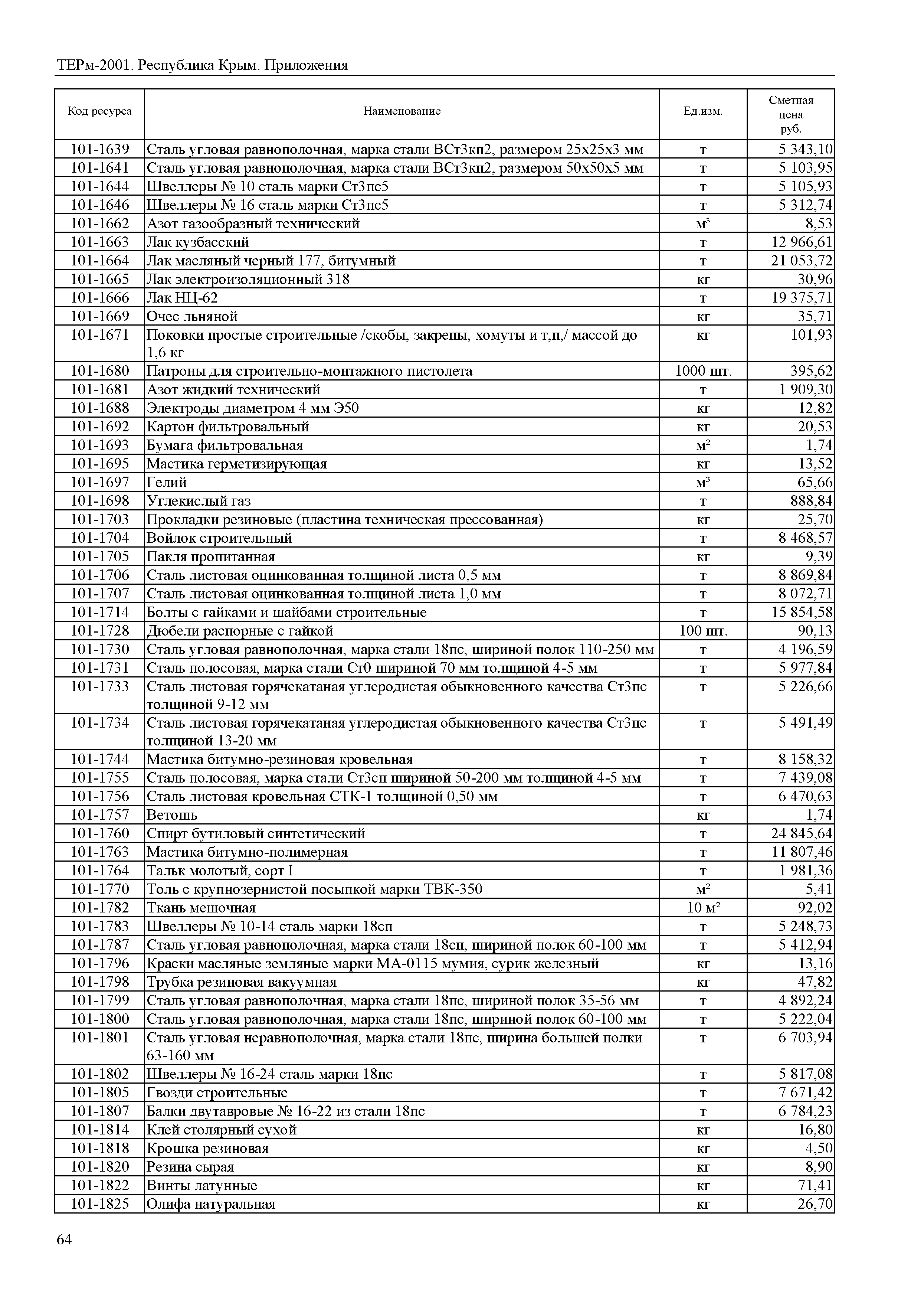 ТЕРм-2001. Республика Крым. Приложения

| Код ресурса | Наименование | Ед.изм. | Сметная цена руб. |
|---|---|---|---|
| 101-1639 | Сталь угловая равнополочная, марка стали ВСт3кп2, размером 25х25х3 мм | т | 5 343,10 |
| 101-1641 | Сталь угловая равнополочная, марка стали ВСт3кп2, размером 50х50х5 мм | т | 5 103,95 |
| 101-1644 | Швеллеры № 10 сталь марки Ст3пс5 | т | 5 105,93 |
| 101-1646 | Швеллеры № 16 сталь марки Ст3пс5 | т | 5 312,74 |
| 101-1662 | Азот газообразный технический | м³ | 8,53 |
| 101-1663 | Лак кузбасский | т | 12 966,61 |
| 101-1664 | Лак масляный черный 177, битумный | т | 21 053,72 |
| 101-1665 | Лак электроизоляционный 318 | кг | 30,96 |
| 101-1666 | Лак НЦ-62 | т | 19 375,71 |
| 101-1669 | Очес льняной | кг | 35,71 |
| 101-1671 | Поковки простые строительные /скобы, закрепы, хомуты и т,п,/ массой до 1,6 кг | кг | 101,93 |
| 101-1680 | Патроны для строительно-монтажного пистолета | 1000 шт. | 395,62 |
| 101-1681 | Азот жидкий технический | т | 1 909,30 |
| 101-1688 | Электроды диаметром 4 мм Э50 | кг | 12,82 |
| 101-1692 | Картон фильтровальный | кг | 20,53 |
| 101-1693 | Бумага фильтровальная | м² | 1,74 |
| 101-1695 | Мастика герметизирующая | кг | 13,52 |
| 101-1697 | Гелий | м³ | 65,66 |
| 101-1698 | Углекислый газ | т | 888,84 |
| 101-1703 | Прокладки резиновые (пластина техническая прессованная) | кг | 25,70 |
| 101-1704 | Войлок строительный | т | 8 468,57 |
| 101-1705 | Пакля пропитанная | кг | 9,39 |
| 101-1706 | Сталь листовая оцинкованная толщиной листа 0,5 мм | т | 8 869,84 |
| 101-1707 | Сталь листовая оцинкованная толщиной листа 1,0 мм | т | 8 072,71 |
| 101-1714 | Болты с гайками и шайбами строительные | т | 15 854,58 |
| 101-1728 | Дюбели распорные с гайкой | 100 шт. | 90,13 |
| 101-1730 | Сталь угловая равнополочная, марка стали 18пс, шириной полок 110-250 мм | т | 4 196,59 |
| 101-1731 | Сталь полосовая, марка стали Ст0 шириной 70 мм толщиной 4-5 мм | т | 5 977,84 |
| 101-1733 | Сталь листовая горячекатаная углеродистая обыкновенного качества Ст3пс толщиной 9-12 мм | т | 5 226,66 |
| 101-1734 | Сталь листовая горячекатаная углеродистая обыкновенного качества Ст3пс толщиной 13-20 мм | т | 5 491,49 |
| 101-1744 | Мастика битумно-резиновая кровельная | т | 8 158,32 |
| 101-1755 | Сталь полосовая, марка стали Ст3сп шириной 50-200 мм толщиной 4-5 мм | т | 7 439,08 |
| 101-1756 | Сталь листовая кровельная СТК-1 толщиной 0,50 мм | т | 6 470,63 |
| 101-1757 | Ветошь | кг | 1,74 |
| 101-1760 | Спирт бутиловый синтетический | т | 24 845,64 |
| 101-1763 | Мастика битумно-полимерная | т | 11 807,46 |
| 101-1764 | Тальк молотый, сорт I | т | 1 981,36 |
| 101-1770 | Толь с крупнозернистой посыпкой марки ТВК-350 | м² | 5,41 |
| 101-1782 | Ткань мешочная | 10 м² | 92,02 |
| 101-1783 | Швеллеры № 10-14 сталь марки 18сп | т | 5 248,73 |
| 101-1787 | Сталь угловая равнополочная, марка стали 18сп, шириной полок 60-100 мм | т | 5 412,94 |
| 101-1796 | Краски масляные земляные марки МА-0115 мумия, сурик железный | кг | 13,16 |
| 101-1798 | Трубка резиновая вакуумная | кг | 47,82 |
| 101-1799 | Сталь угловая равнополочная, марка стали 18пс, шириной полок 35-56 мм | т | 4 892,24 |
| 101-1800 | Сталь угловая равнополочная, марка стали 18пс, шириной полок 60-100 мм | т | 5 222,04 |
| 101-1801 | Сталь угловая неравнополочная, марка стали 18пс, ширина большей полки 63-160 мм | т | 6 703,94 |
| 101-1802 | Швеллеры № 16-24 сталь марки 18пс | т | 5 817,08 |
| 101-1805 | Гвозди строительные | т | 7 671,42 |
| 101-1807 | Балки двутавровые № 16-22 из стали 18пс | т | 6 784,23 |
| 101-1814 | Клей столярный сухой | кг | 16,80 |
| 101-1818 | Крошка резиновая | кг | 4,50 |
| 101-1820 | Резина сырая | кг | 8,90 |
| 101-1822 | Винты латунные | кг | 71,41 |
| 101-1825 | Олифа натуральная | кг | 26,70 |

64